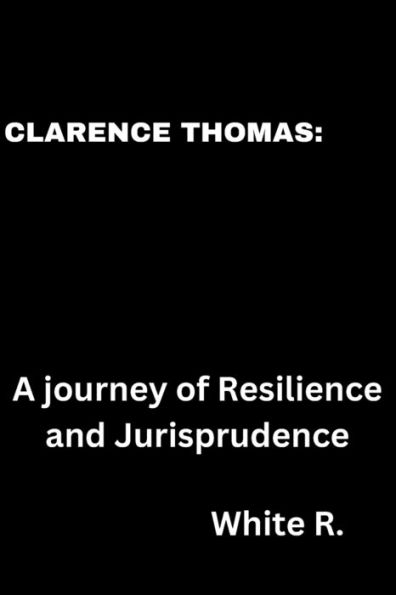 CLARENCE THOMAS:

A journey of Resilience and Jurisprudence

White R.